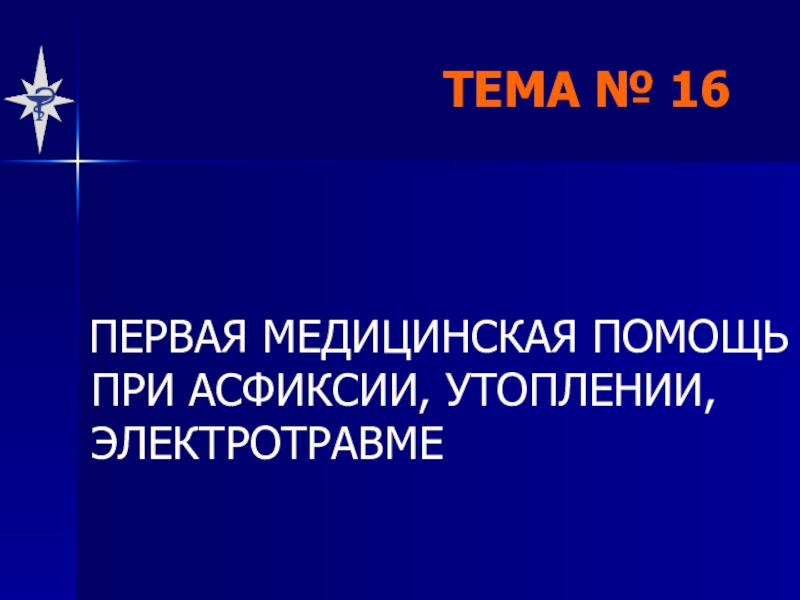 ТЕМА № 16

ПЕРВАЯ МЕДИЦИНСКАЯ ПОМОЩЬ ПРИ АСФИКСИИ, УТОПЛЕНИИ, ЭЛЕКТРОТРАВМЕ